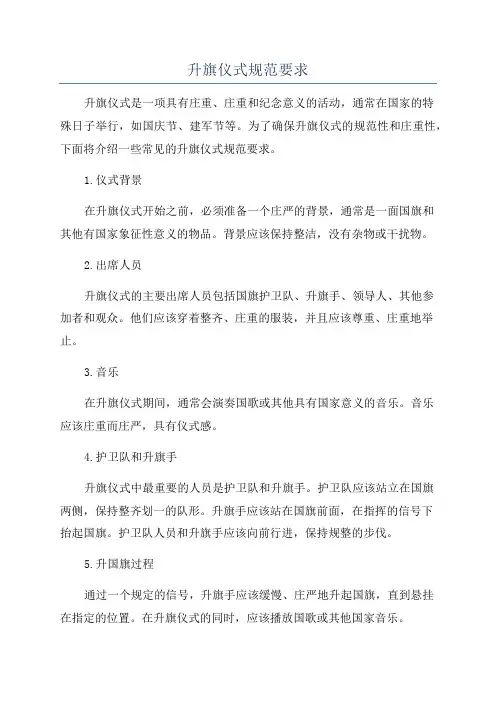 升旗仪式规范要求

升旗仪式是一项具有庄重、庄重和纪念意义的活动，通常在国家的特殊日子举行，如国庆节、建军节等。为了确保升旗仪式的规范性和庄重性，下面将介绍一些常见的升旗仪式规范要求。

1.仪式背景

在升旗仪式开始之前，必须准备一个庄严的背景，通常是一面国旗和其他有国家象征性意义的物品。背景应该保持整洁，没有杂物或干扰物。

2.出席人员

升旗仪式的主要出席人员包括国旗护卫队、升旗手、领导人、其他参加者和观众。他们应该穿着整齐、庄重的服装，并且应该尊重、庄重地举止。

3.音乐

在升旗仪式期间，通常会演奏国歌或其他具有国家意义的音乐。音乐应该庄重而庄严，具有仪式感。

4.护卫队和升旗手

升旗仪式中最重要的人员是护卫队和升旗手。护卫队应该站立在国旗两侧，保持整齐划一的队形。升旗手应该站在国旗前面，在指挥的信号下抬起国旗。护卫队人员和升旗手应该向前行进，保持规整的步伐。

5.升国旗过程

通过一个规定的信号，升旗手应该缓慢、庄严地升起国旗，直到悬挂在指定的位置。在升旗仪式的同时，应该播放国歌或其他国家音乐。